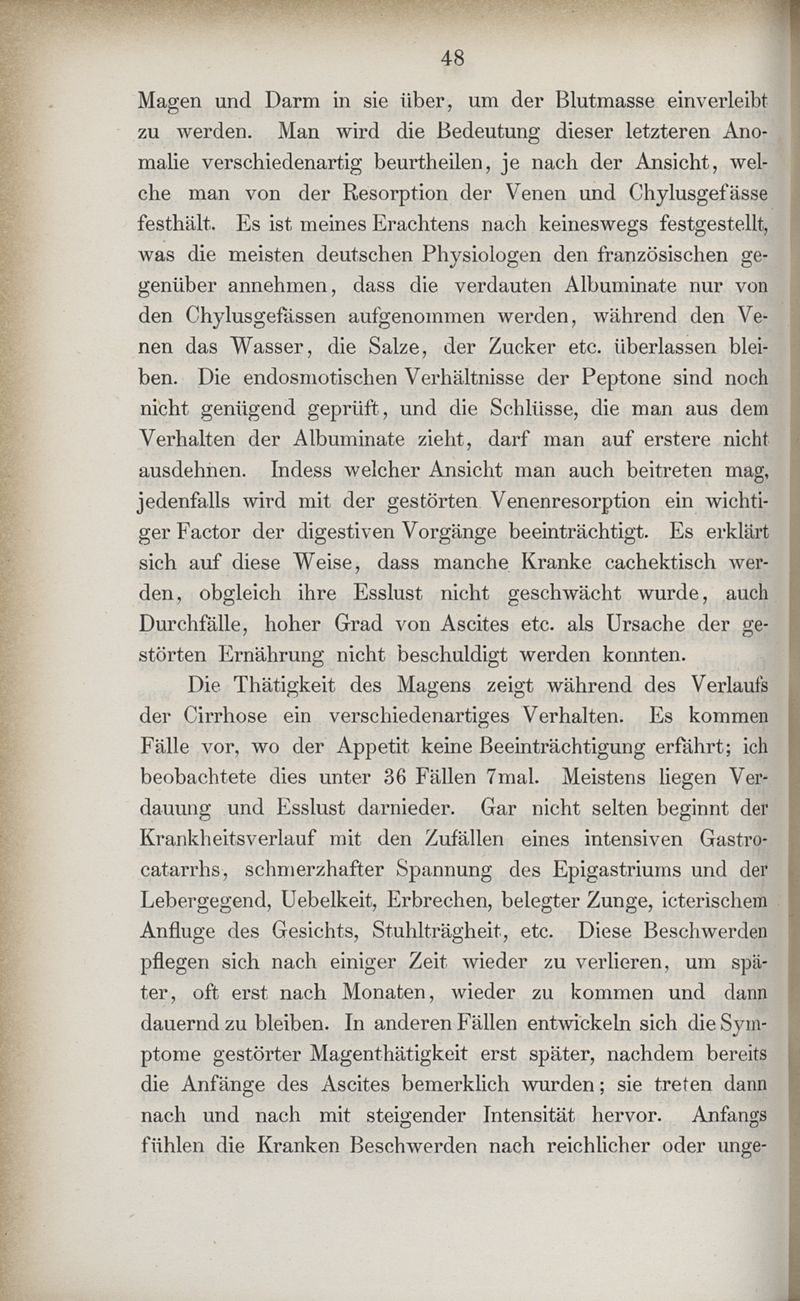 48

Magen und Darm in sie über, um der Blutmasse einverleibt zu werden. Man wird die Bedeutung dieser letzteren Anomalie verschiedenartig beurtheilen, je nach der Ansicht, welche man von der Resorption der Venen und Chylusgefässe festhält. Es ist meines Erachtens nach keineswegs festgestellt, was die meisten deutschen Physiologen den französischen gegenüber annehmen, dass die verdauten Albuminate nur von den Chylusgefässen aufgenommen werden, während den Venen das Wasser, die Salze, der Zucker etc. überlassen bleiben. Die endosmotischen Verhältnisse der Peptone sind noch nicht genügend geprüft, und die Schlüsse, die man aus dem Verhalten der Albuminate zieht, darf man auf erstere nicht ausdehnen. Indess welcher Ansicht man auch beitreten mag, jedenfalls wird mit der gestörten Venenresorption ein wichtiger Factor der digestiven Vorgänge beeinträchtigt. Es erklärt sich auf diese Weise, dass manche Kranke cachektisch werden, obgleich ihre Esslust nicht geschwächt wurde, auch Durchfälle, hoher Grad von Ascites etc. als Ursache der gestörten Ernährung nicht beschuldigt werden konnten.

Die Thätigkeit des Magens zeigt während des Verlaufs der Cirrhose ein verschiedenartiges Verhalten. Es kommen Fälle vor, wo der Appetit keine Beeinträchtigung erfährt; ich beobachtete dies unter 36 Fällen 7mal. Meistens liegen Verdauung und Esslust darnieder. Gar nicht selten beginnt der Krankheitsverlauf mit den Zufällen eines intensiven Gastrocatarrhs, schmerzhafter Spannung des Epigastriums und der Lebergegend, Uebelkeit, Erbrechen, belegter Zunge, icterischem Anfluge des Gesichts, Stuhlträgheit, etc. Diese Beschwerden pflegen sich nach einiger Zeit wieder zu verlieren, um später, oft erst nach Monaten, wieder zu kommen und dann dauernd zu bleiben. In anderen Fällen entwickeln sich die Symptome gestörter Magenthätigkeit erst später, nachdem bereits die Anfänge des Ascites bemerklich wurden; sie treten dann nach und nach mit steigender Intensität hervor. Anfangs fühlen die Kranken Beschwerden nach reichlicher oder unge-